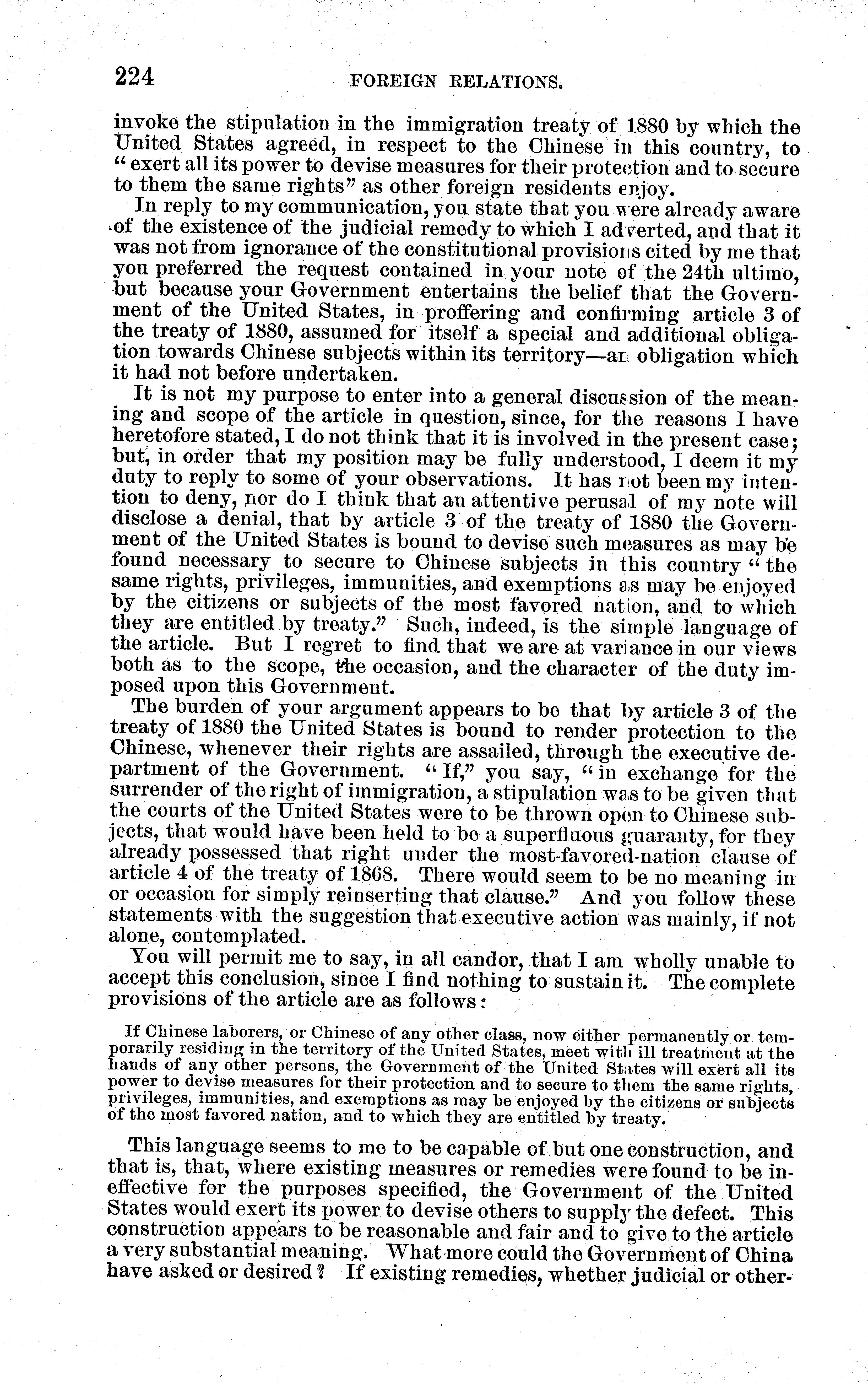 224 FOREIGN RELATIONS.

invoke the stipulation in the immigration treaty of 1880 by which the United States agreed, in respect to the Chinese in this country, to "exert all its power to devise measures for their protection and to secure to them the same rights" as other foreign residents enjoy.

In reply to my communication, you state that you were already aware of the existence of the judicial remedy to which I adverted, and that it was not from ignorance of the constitutional provisions cited by me that you preferred the request contained in your note of the 24th ultimo, but because your Government entertains the belief that the Government of the United States, in proffering and confirming article 3 of the treaty of 1880, assumed for itself a special and additional obligation towards Chinese subjects within its territory—an obligation which it had not before undertaken.

It is not my purpose to enter into a general discussion of the meaning and scope of the article in question, since, for the reasons I have heretofore stated, I do not think that it is involved in the present case; but, in order that my position may be fully understood, I deem it my duty to reply to some of your observations. It has not been my intention to deny, nor do I think that an attentive perusal of my note will disclose a denial, that by article 3 of the treaty of 1880 the Government of the United States is bound to devise such measures as may be found necessary to secure to Chinese subjects in this country "the same rights, privileges, immunities, and exemptions as may be enjoyed by the citizens or subjects of the most favored nation, and to which they are entitled by treaty." Such, indeed, is the simple language of the article. But I regret to find that we are at variance in our views both as to the scope, the occasion, and the character of the duty imposed upon this Government.

The burden of your argument appears to be that by article 3 of the treaty of 1880 the United States is bound to render protection to the Chinese, whenever their rights are assailed, through the executive department of the Government. "If," you say, "in exchange for the surrender of the right of immigration, a stipulation was to be given that the courts of the United States were to be thrown open to Chinese subjects, that would have been held to be a superfluous guaranty, for they already possessed that right under the most-favored-nation clause of article 4 of the treaty of 1868. There would seem to be no meaning in or occasion for simply reinserting that clause." And you follow these statements with the suggestion that executive action was mainly, if not alone, contemplated.

You will permit me to say, in all candor, that I am wholly unable to accept this conclusion, since I find nothing to sustain it. The complete provisions of the article are as follows:

If Chinese laborers, or Chinese of any other class, now either permanently or temporarily residing in the territory of the United States, meet with ill treatment at the hands of any other persons, the Government of the United States will exert all its power to devise measures for their protection and to secure to them the same rights, privileges, immunities, and exemptions as may be enjoyed by the citizens or subjects of the most favored nation, and to which they are entitled by treaty.

This language seems to me to be capable of but one construction, and that is, that, where existing measures or remedies were found to be ineffective for the purposes specified, the Government of the United States would exert its power to devise others to supply the defect. This construction appears to be reasonable and fair and to give to the article a very substantial meaning. What more could the Government of China have asked or desired? If existing remedies, whether judicial or other-